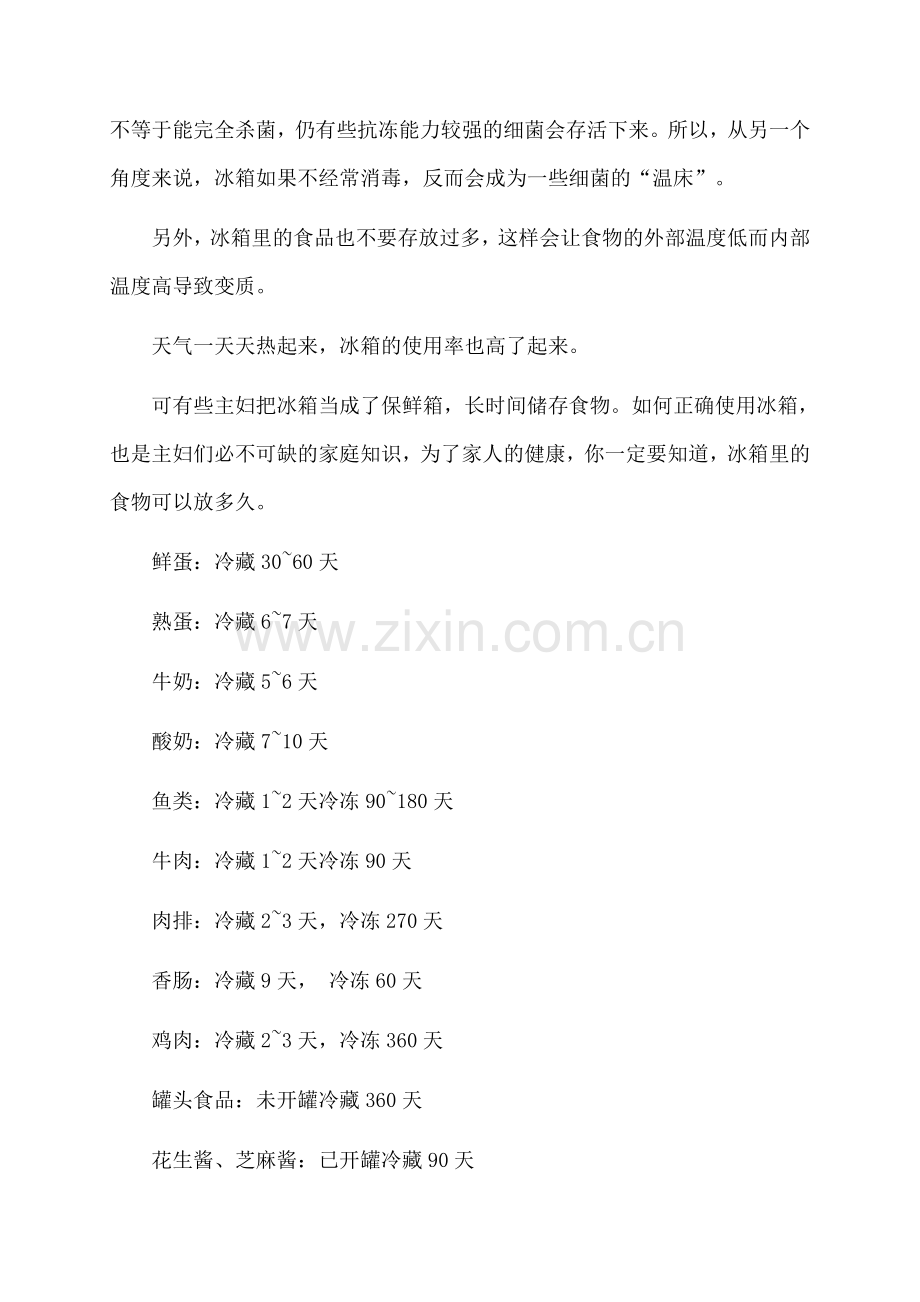 不等于能完全杀菌，仍有些抗冻能力较强的细菌会存活下来。所以，从另一个角度来说，冰箱如果不经常消毒，反而会成为一些细菌的“温床”。

另外，冰箱里的食品也不要存放过多，这样会让食物的外部温度低而内部温度高导致变质。

天气一天天热起来，冰箱的使用率也高了起来。

可有些主妇把冰箱当成了保鲜箱，长时间储存食物。如何正确使用冰箱，也是主妇们必不可缺的家庭知识，为了家人的健康，你一定要知道，冰箱里的食物可以放多久。

鲜蛋：冷藏 30~60 天

熟蛋：冷藏 6~7 天

牛奶：冷藏 5~6 天

酸奶：冷藏 7~10 天

鱼类：冷藏 1~2 天冷冻 90~180 天

牛肉：冷藏 1~2 天冷冻 90 天

肉排：冷藏 2~3 天，冷冻 270 天

香肠：冷藏 9 天， 冷冻 60 天

鸡肉：冷藏 2~3 天，冷冻 360 天

罐头食品：未开罐冷藏 360 天

花生酱、芝麻酱：已开罐冷藏 90 天

www.zixin.com.cn